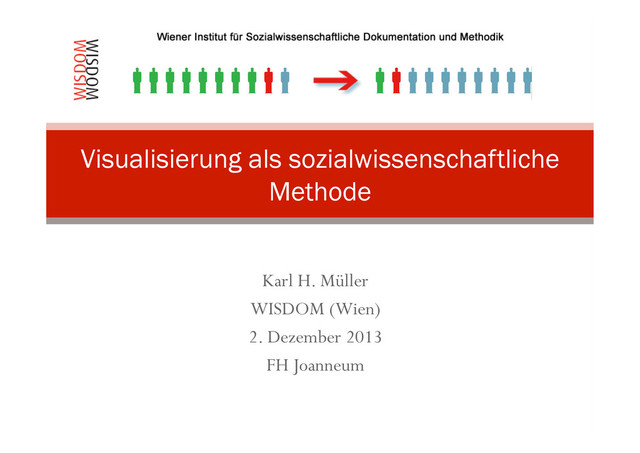 WISDOM
WISDOM

Wiener Institut für Sozialwissenschaftliche Dokumentation und Methodik

Visualisierung als sozialwissenschaftliche Methode

Karl H. Müller
WISDOM (Wien)
2. Dezember 2013
FH Joanneum